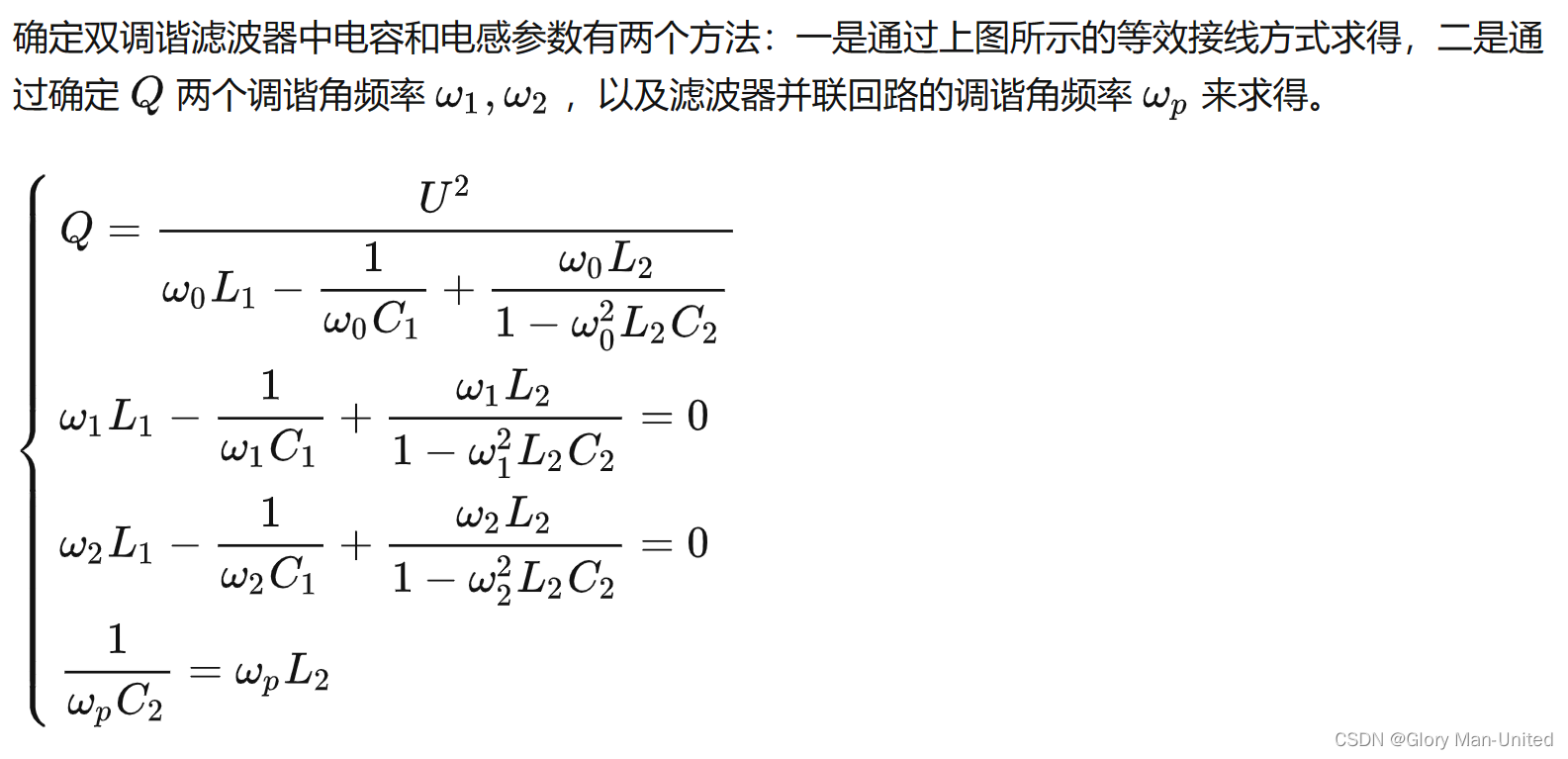 确定双调谐滤波器中电容和电感参数有两个方法：一是通过上图所示的等效接线方式求得，二是通过确定 $Q$ 两个调谐角频率 $\omega_1, \omega_2$ ，以及滤波器并联回路的调谐角频率 $\omega_p$ 来求得。

$$\begin{cases} Q = \dfrac{U^2}{\omega_0 L_1 - \dfrac{1}{\omega_0 C_1} + \dfrac{\omega_0 L_2}{1 - \omega_0^2 L_2 C_2}} \\ \omega_1 L_1 - \dfrac{1}{\omega_1 C_1} + \dfrac{\omega_1 L_2}{1 - \omega_1^2 L_2 C_2} = 0 \\ \omega_2 L_1 - \dfrac{1}{\omega_2 C_1} + \dfrac{\omega_2 L_2}{1 - \omega_2^2 L_2 C_2} = 0 \\ \dfrac{1}{\omega_p C_2} = \omega_p L_2 \end{cases}$$

CSDN @Glory Man-United